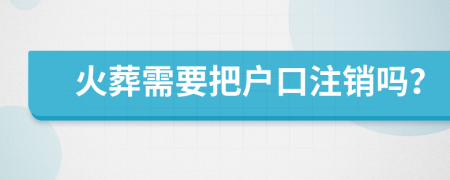 火葬需要把户口注销吗?